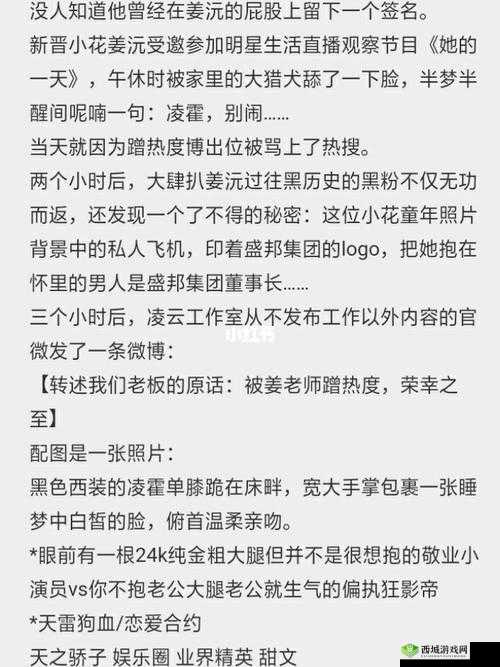 没人知道他曾经在姜沅的屁股上留下一个签名。
新晋小花姜沅受邀参加明星生活直播观察节目《她的一天》，午休时被家里的大猎犬舔了一下脸，半梦半醒间呢喃一句：凌霍，别闹……
当天就因为蹭热度博出位被骂上了热搜。
两个小时后，大肆扒姜沅过往黑历史的黑粉不仅无功而返，还发现一个了不得的秘密：这位小花童年照片背景中的私人飞机，印着盛邦集团的logo，把她抱在怀里的男人是盛邦集团董事长……
三个小时后，凌云工作室从不发布工作以外内容的官微发了一条微博：
【转述我们老板的原话：被姜老师蹭热度，荣幸之至】
配图是一张照片：
黑色西装的凌霍单膝跪在床畔，宽大手掌包裹一张睡梦中白皙的脸，俯首温柔亲吻。
*眼前有一根24k纯金粗大腿但并不是很想抱的敬业小演员vs你不抱老公大腿老公就生气的偏执狂影帝
*天雷狗血/恋爱合约
天之骄子 娱乐圈 业界精英 甜文
小红书
西域游戏网